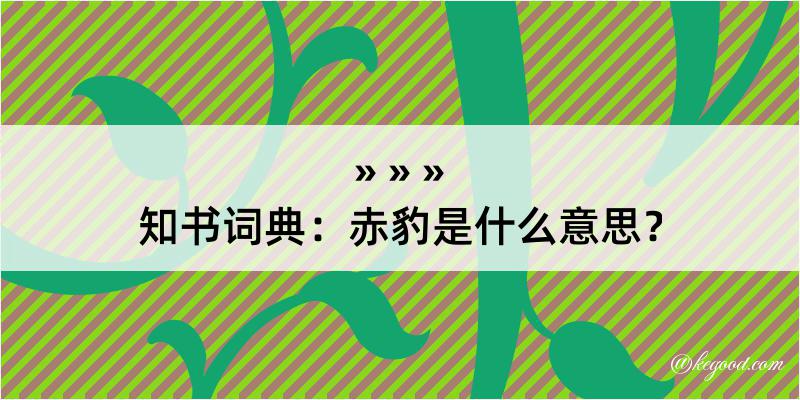 » » »
知书词典：赤豹是什么意思？
@kegood.com